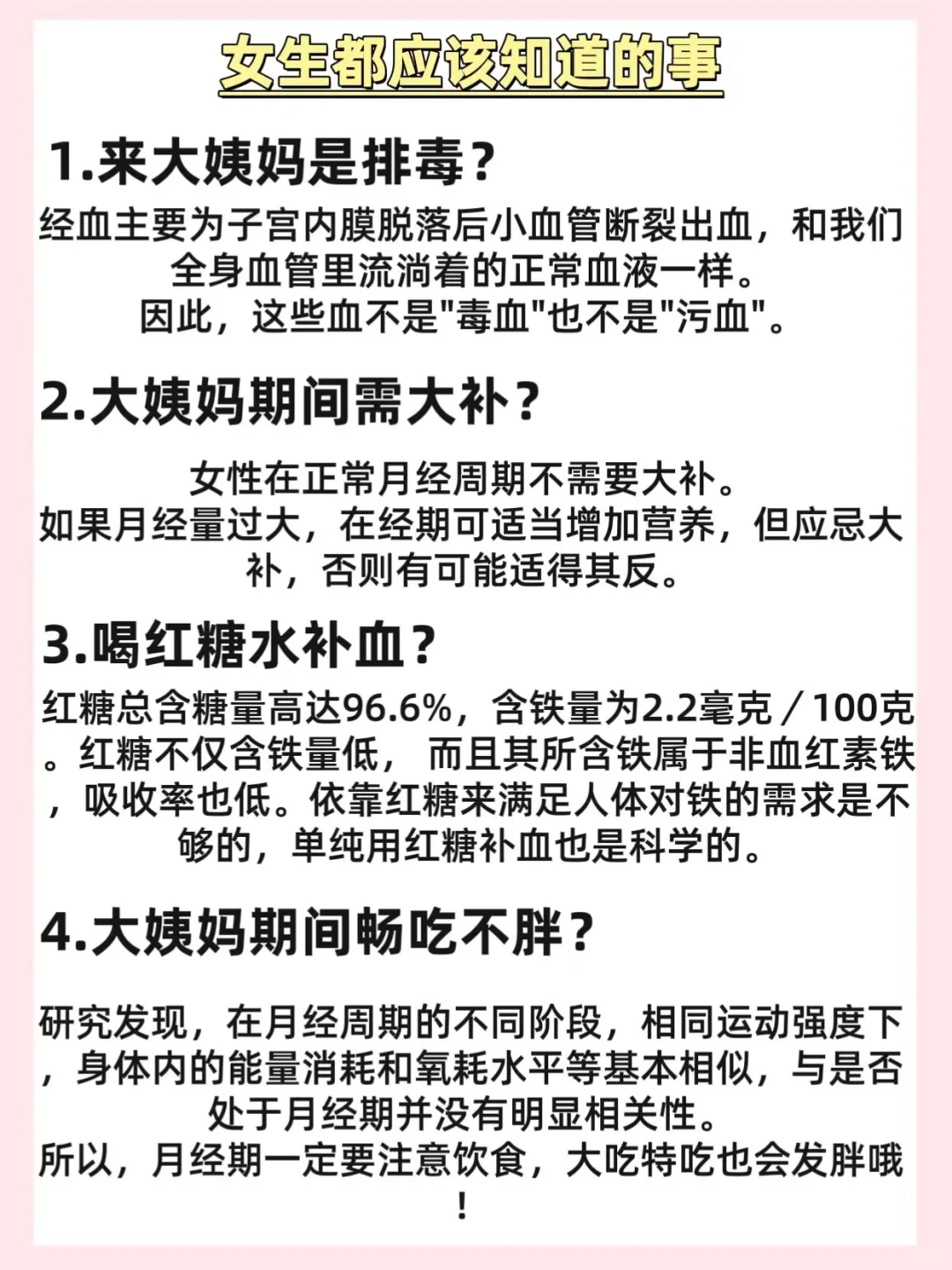 女生都应该知道的事

1.来大姨妈是排毒？

经血主要为子宫内膜脱落后小血管断裂出血，和我们全身血管里流淌着的正常血液一样。
因此，这些血不是"毒血"也不是"污血"。

2.大姨妈期间需大补？

女性在正常月经周期不需要大补。
如果月经量过大，在经期可适当增加营养，但应忌大补，否则有可能适得其反。

3.喝红糖水补血？

红糖总含糖量高达96.6%，含铁量为2.2毫克／100克。红糖不仅含铁量低， 而且其所含铁属于非血红素铁，吸收率也低。依靠红糖来满足人体对铁的需求是不够的，单纯用红糖补血也是科学的。

4.大姨妈期间畅吃不胖？

研究发现，在月经周期的不同阶段，相同运动强度下，身体内的能量消耗和氧耗水平等基本相似，与是否处于月经期并没有明显相关性。
所以，月经期一定要注意饮食，大吃特吃也会发胖哦！